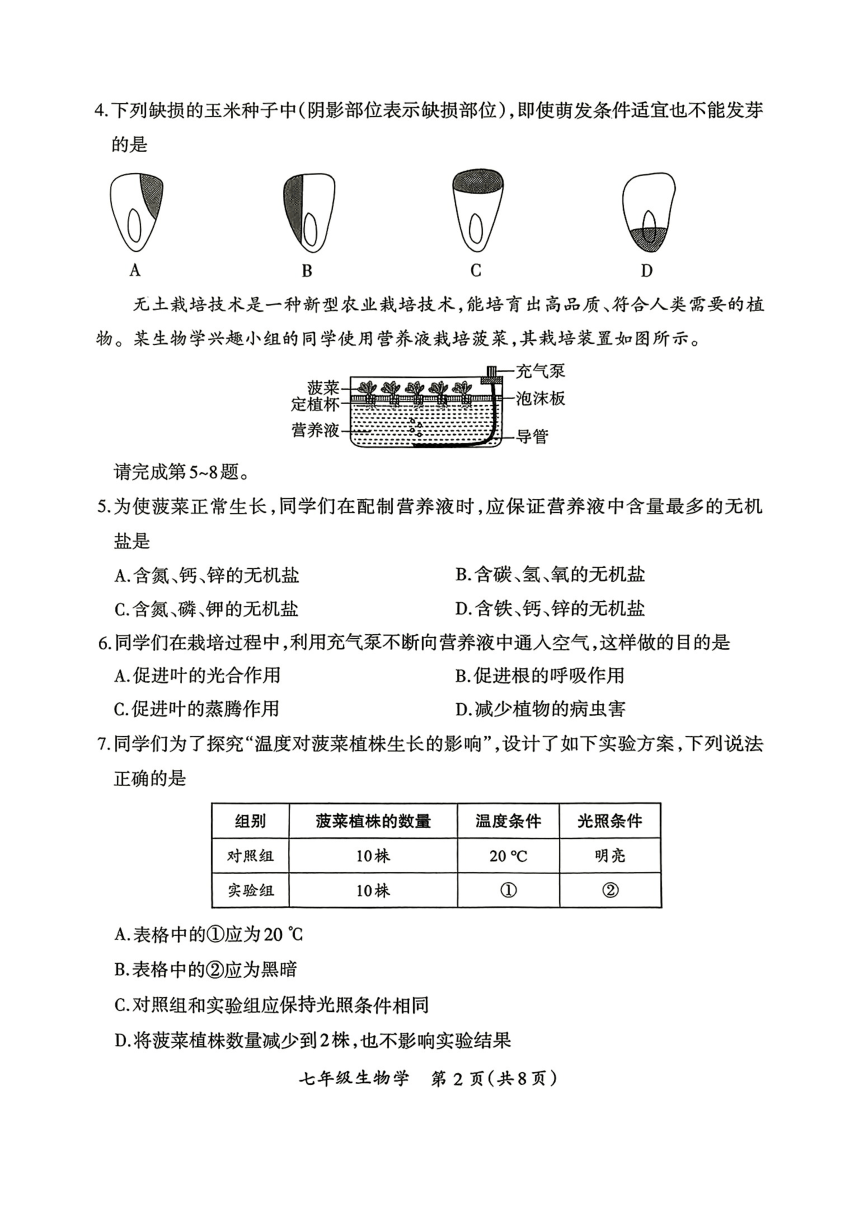 4.下列缺损的玉米种子中(阴影部位表示缺损部位),即使萌发条件适宜也不能发芽的是

A　　B　　C　　D

无土栽培技术是一种新型农业栽培技术,能培育出高品质、符合人类需要的植物。某生物学兴趣小组的同学使用营养液栽培菠菜,其栽培装置如图所示。

菠菜　定植杯　营养液　充气泵　泡沫板　导管

请完成第5~8题。

5.为使菠菜正常生长,同学们在配制营养液时,应保证营养液中含量最多的无机盐是

A.含氮、钙、锌的无机盐　　B.含碳、氢、氧的无机盐

C.含氮、磷、钾的无机盐　　D.含铁、钙、锌的无机盐

6.同学们在栽培过程中,利用充气泵不断向营养液中通入空气,这样做的目的是

A.促进叶的光合作用　　B.促进根的呼吸作用

C.促进叶的蒸腾作用　　D.减少植物的病虫害

7.同学们为了探究"温度对菠菜植株生长的影响",设计了如下实验方案,下列说法正确的是

| 组别 | 菠菜植株的数量 | 温度条件 | 光照条件 |
|---|---|---|---|
| 对照组 | 10株 | 20 ℃ | 明亮 |
| 实验组 | 10株 | ① | ② |

A.表格中的①应为20 ℃

B.表格中的②应为黑暗

C.对照组和实验组应保持光照条件相同

D.将菠菜植株数量减少到2株,也不影响实验结果

七年级生物学　第 2 页(共8页)